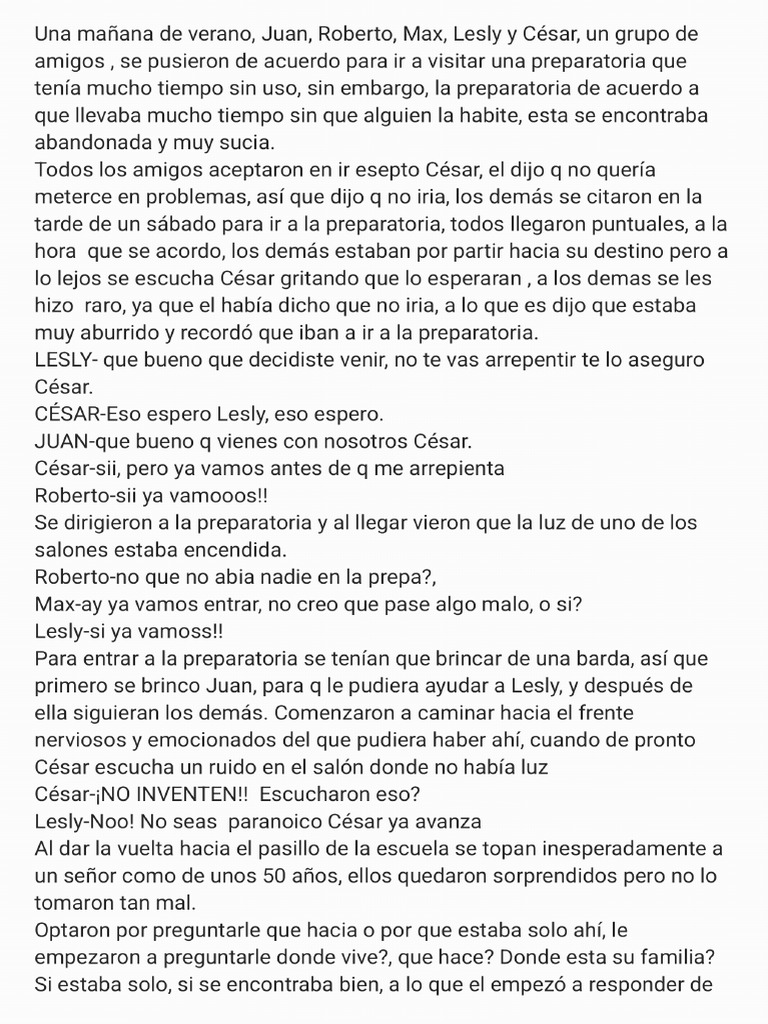 Una mañana de verano, Juan, Roberto, Max, Lesly y César, un grupo de amigos , se pusieron de acuerdo para ir a visitar una preparatoria que tenía mucho tiempo sin uso, sin embargo, la preparatoria de acuerdo a que llevaba mucho tiempo sin que alguien la habite, esta se encontraba abandonada y muy sucia.
Todos los amigos aceptaron en ir esepto César, el dijo q no quería meterce en problemas, así que dijo q no iria, los demás se citaron en la tarde de un sábado para ir a la preparatoria, todos llegaron puntuales, a la hora que se acordo, los demás estaban por partir hacia su destino pero a lo lejos se escucha César gritando que lo esperaran , a los demas se les hizo raro, ya que el había dicho que no iria, a lo que es dijo que estaba muy aburrido y recordó que iban a ir a la preparatoria.
LESLY- que bueno que decidiste venir, no te vas arrepentir te lo aseguro César.
CÉSAR-Eso espero Lesly, eso espero.
JUAN-que bueno q vienes con nosotros César.
César-sii, pero ya vamos antes de q me arrepienta
Roberto-sii ya vamooos!!
Se dirigieron a la preparatoria y al llegar vieron que la luz de uno de los salones estaba encendida.
Roberto-no que no abia nadie en la prepa?,
Max-ay ya vamos entrar, no creo que pase algo malo, o si?
Lesly-si ya vamoss!!
Para entrar a la preparatoria se tenían que brincar de una barda, así que primero se brinco Juan, para q le pudiera ayudar a Lesly, y después de ella siguieran los demás. Comenzaron a caminar hacia el frente nerviosos y emocionados del que pudiera haber ahí, cuando de pronto César escucha un ruido en el salón donde no había luz
César-¡NO INVENTEN!! Escucharon eso?
Lesly-Noo! No seas paranoico César ya avanza
Al dar la vuelta hacia el pasillo de la escuela se topan inesperadamente a un señor como de unos 50 años, ellos quedaron sorprendidos pero no lo tomaron tan mal.
Optaron por preguntarle que hacia o por que estaba solo ahí, le empezaron a preguntarle donde vive?, que hace? Donde esta su familia? Si estaba solo, si se encontraba bien, a lo que el empezó a responder de